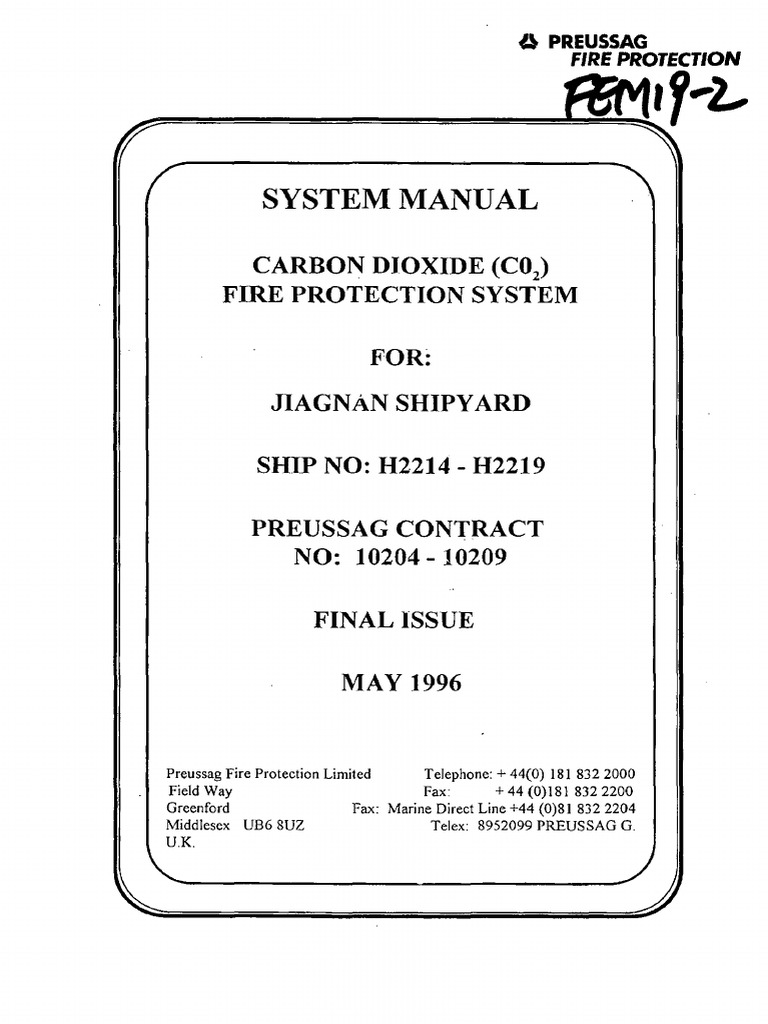 PREUSSAG
FIRE PROTECTION

FEM19-2

SYSTEM MANUAL

CARBON DIOXIDE ($C0_2$)
FIRE PROTECTION SYSTEM

FOR:

JIAGNAN SHIPYARD

SHIP NO: H2214 - H2219

PREUSSAG CONTRACT
NO: 10204 - 10209

FINAL ISSUE

MAY 1996

Preussag Fire Protection Limited
Field Way
Greenford
Middlesex UB6 8UZ
U.K.

Telephone: + 44(0) 181 832 2000
Fax: + 44 (0)181 832 2200
Fax: Marine Direct Line +44 (0)81 832 2204
Telex: 8952099 PREUSSAG G.